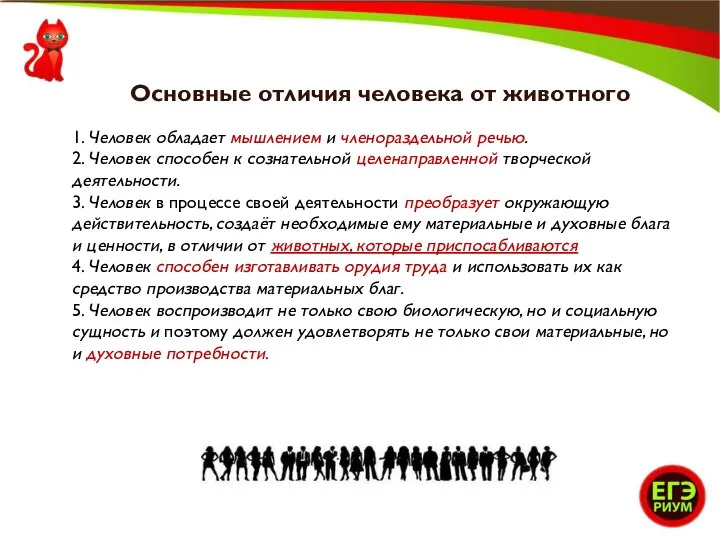 Основные отличия человека от животного

1. Человек обладает мышлением и членораздельной речью.
2. Человек способен к сознательной целенаправленной творческой деятельности.
3. Человек в процессе своей деятельности преобразует окружающую действительность, создаёт необходимые ему материальные и духовные блага и ценности, в отличии от животных, которые приспосабливаются
4. Человек способен изготавливать орудия труда и использовать их как средство производства материальных благ.
5. Человек воспроизводит не только свою биологическую, но и социальную сущность и поэтому должен удовлетворять не только свои материальные, но и духовные потребности.

ЕГЭ
РИУМ